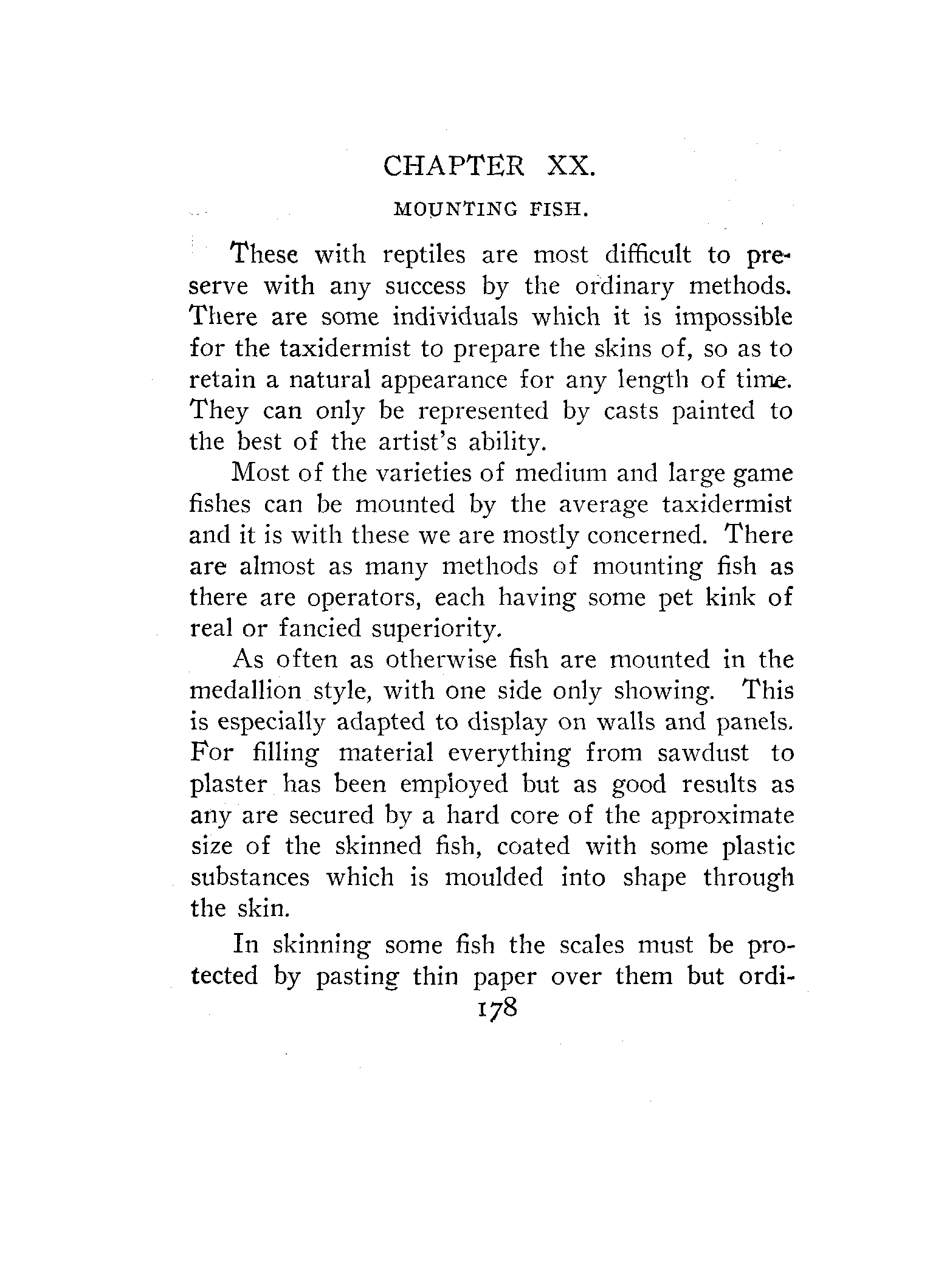 CHAPTER XX.

MOUNTING FISH.

These with reptiles are most difficult to preserve with any success by the ordinary methods. There are some individuals which it is impossible for the taxidermist to prepare the skins of, so as to retain a natural appearance for any length of time. They can only be represented by casts painted to the best of the artist's ability.

Most of the varieties of medium and large game fishes can be mounted by the average taxidermist and it is with these we are mostly concerned. There are almost as many methods of mounting fish as there are operators, each having some pet kink of real or fancied superiority.

As often as otherwise fish are mounted in the medallion style, with one side only showing. This is especially adapted to display on walls and panels. For filling material everything from sawdust to plaster has been employed but as good results as any are secured by a hard core of the approximate size of the skinned fish, coated with some plastic substances which is moulded into shape through the skin.

In skinning some fish the scales must be protected by pasting thin paper over them but ordi-

178